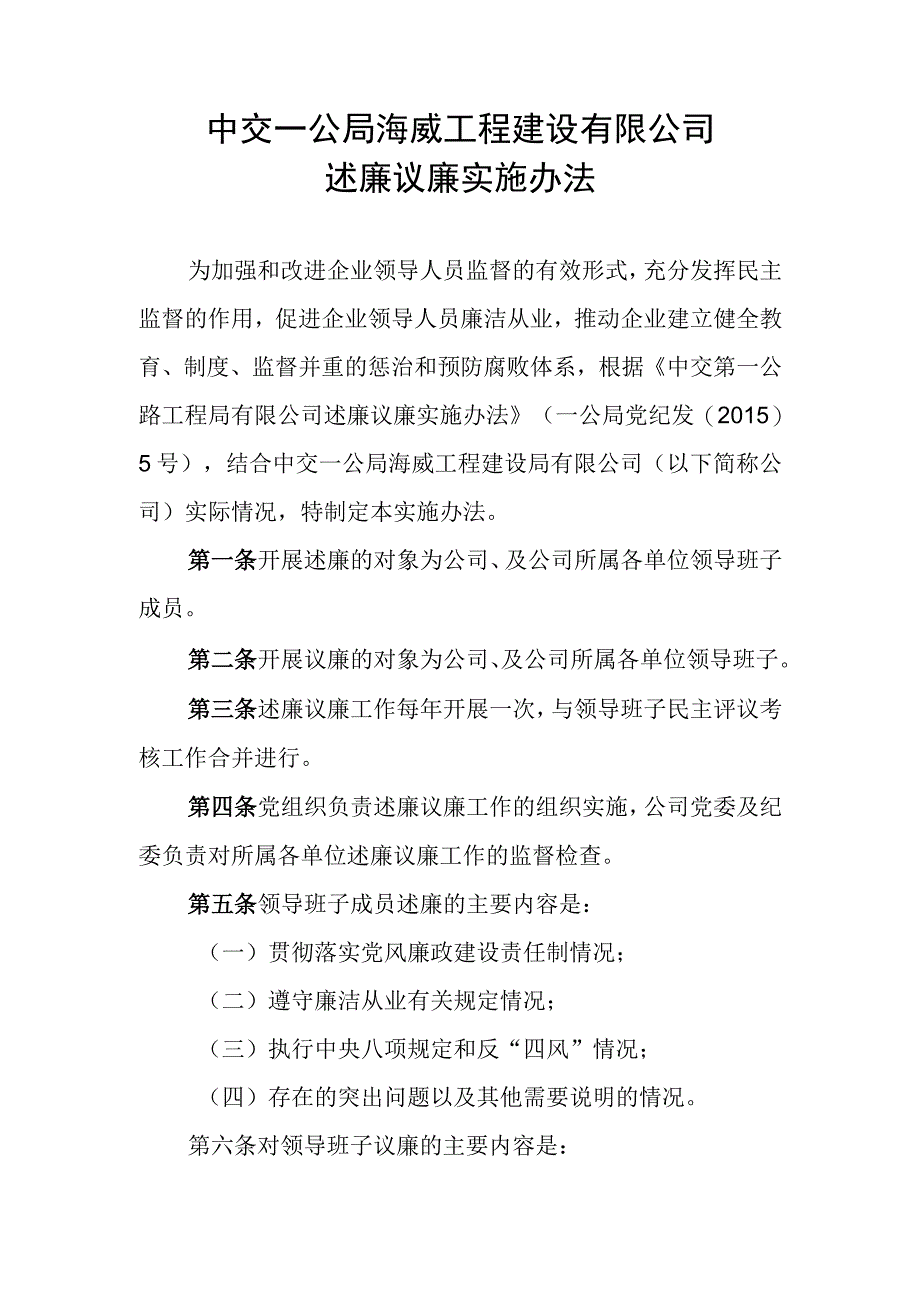 中交一公局海威工程建设有限公司
述廉议廉实施办法

为加强和改进企业领导人员监督的有效形式，充分发挥民主监督的作用，促进企业领导人员廉洁从业，推动企业建立健全教育、制度、监督并重的惩治和预防腐败体系，根据《中交第一公路工程局有限公司述廉议廉实施办法》（一公局党纪发（2015）5号），结合中交一公局海威工程建设局有限公司（以下简称公司）实际情况，特制定本实施办法。

第一条开展述廉的对象为公司、及公司所属各单位领导班子成员。

第二条开展议廉的对象为公司、及公司所属各单位领导班子。

第三条述廉议廉工作每年开展一次，与领导班子民主评议考核工作合并进行。

第四条党组织负责述廉议廉工作的组织实施，公司党委及纪委负责对所属各单位述廉议廉工作的监督检查。

第五条领导班子成员述廉的主要内容是：

（一）贯彻落实党风廉政建设责任制情况；

（二）遵守廉洁从业有关规定情况；

（三）执行中央八项规定和反“四风”情况；

（四）存在的突出问题以及其他需要说明的情况。

第六条对领导班子议廉的主要内容是：